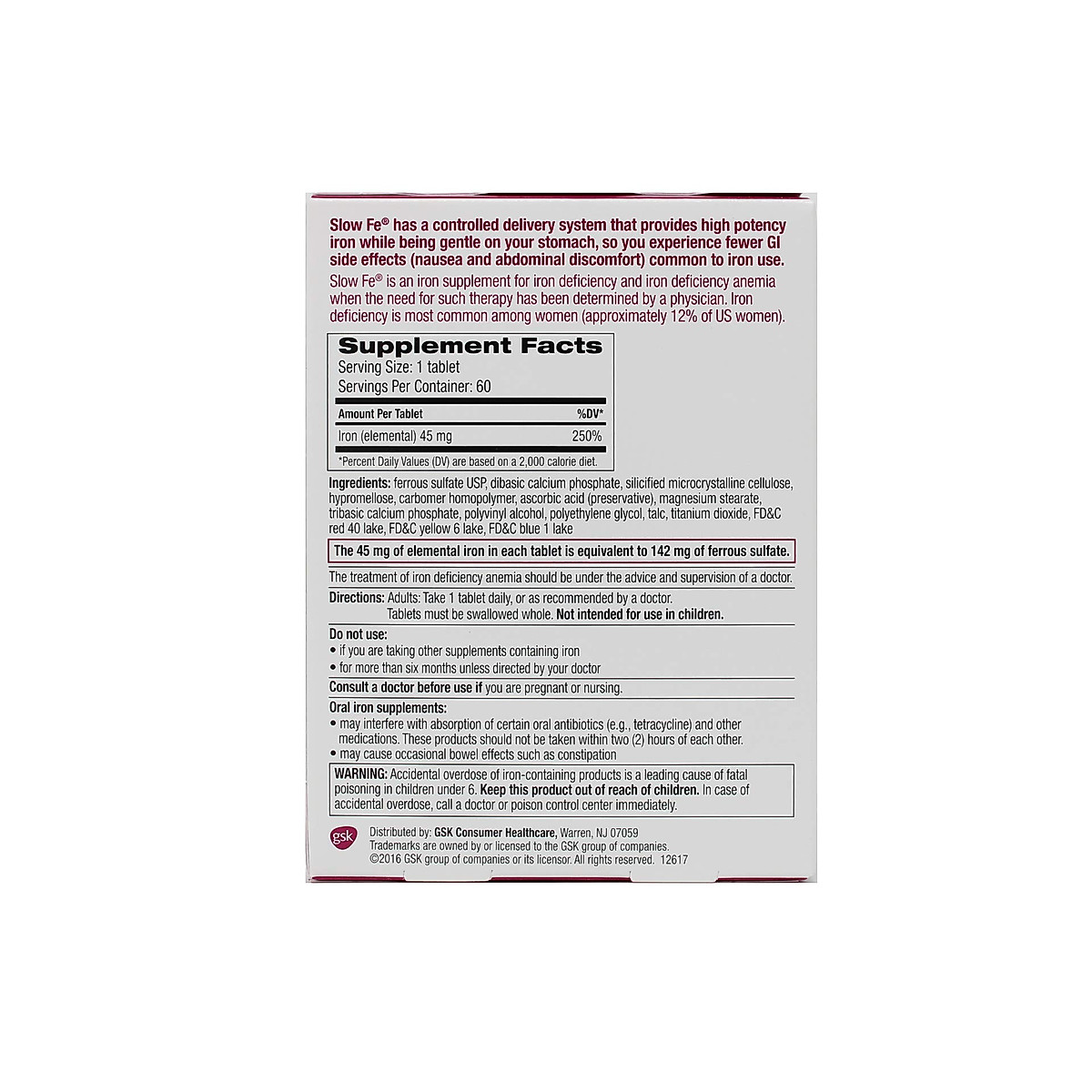 Slow Fe® has a controlled delivery system that provides high potency iron while being gentle on your stomach, so you experience fewer GI side effects (nausea and abdominal discomfort) common to iron use.

Slow Fe® is an iron supplement for iron deficiency and iron deficiency anemia when the need for such therapy has been determined by a physician. Iron deficiency is most common among women (approximately 12% of US women).

Supplement Facts
Serving Size: 1 tablet
Servings Per Container: 60

| Amount Per Tablet | %DV* |
|---|---|
| Iron (elemental) 45 mg | 250% |

*Percent Daily Values (DV) are based on a 2,000 calorie diet.

Ingredients: ferrous sulfate USP, dibasic calcium phosphate, silicified microcrystalline cellulose, hypromellose, carbomer homopolymer, ascorbic acid (preservative), magnesium stearate, tribasic calcium phosphate, polyvinyl alcohol, polyethylene glycol, talc, titanium dioxide, FD&C red 40 lake, FD&C yellow 6 lake, FD&C blue 1 lake

The 45 mg of elemental iron in each tablet is equivalent to 142 mg of ferrous sulfate.

The treatment of iron deficiency anemia should be under the advice and supervision of a doctor.

Directions: Adults: Take 1 tablet daily, or as recommended by a doctor. Tablets must be swallowed whole. Not intended for use in children.

Do not use:
• if you are taking other supplements containing iron
• for more than six months unless directed by your doctor

Consult a doctor before use if you are pregnant or nursing.

Oral iron supplements:
• may interfere with absorption of certain oral antibiotics (e.g., tetracycline) and other medications. These products should not be taken within two (2) hours of each other.
• may cause occasional bowel effects such as constipation

WARNING: Accidental overdose of iron-containing products is a leading cause of fatal poisoning in children under 6. Keep this product out of reach of children. In case of accidental overdose, call a doctor or poison control center immediately.

gsk

Distributed by: GSK Consumer Healthcare, Warren, NJ 07059
Trademarks are owned by or licensed to the GSK group of companies.
©2016 GSK group of companies or its licensor. All rights reserved. 12617